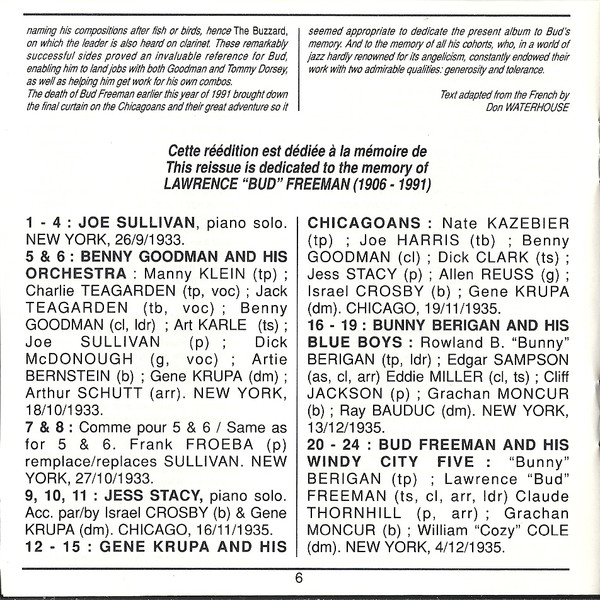 naming his compositions after fish or birds, hence The Buzzard, on which the leader is also heard on clarinet. These remarkably successful sides proved an invaluable reference for Bud, enabling him to land jobs with both Goodman and Tommy Dorsey, as well as helping him get work for his own combos.
The death of Bud Freeman earlier this year of 1991 brought down the final curtain on the Chicagoans and their great adventure so it

seemed appropriate to dedicate the present album to Bud's memory. And to the memory of all his cohorts, who, in a world of jazz hardly renowned for its angelicism, constantly endowed their work with two admirable qualities: generosity and tolerance.

Text adapted from the French by
Don WATERHOUSE

Cette réédition est dédiée à la mémoire de
This reissue is dedicated to the memory of
LAWRENCE "BUD" FREEMAN (1906 - 1991)

1 - 4 : JOE SULLIVAN, piano solo. NEW YORK, 26/9/1933.
5 & 6 : BENNY GOODMAN AND HIS ORCHESTRA : Manny KLEIN (tp) ; Charlie TEAGARDEN (tp, voc) ; Jack TEAGARDEN (tb, voc) ; Benny GOODMAN (cl, ldr) ; Art KARLE (ts) ; Joe SULLIVAN (p) ; Dick McDONOUGH (g, voc) ; Artie BERNSTEIN (b) ; Gene KRUPA (dm) ; Arthur SCHUTT (arr). NEW YORK, 18/10/1933.
7 & 8 : Comme pour 5 & 6 / Same as for 5 & 6. Frank FROEBA (p) remplace/replaces SULLIVAN. NEW YORK, 27/10/1933.
9, 10, 11 : JESS STACY, piano solo. Acc. par/by Israel CROSBY (b) & Gene KRUPA (dm). CHICAGO, 16/11/1935.
12 - 15 : GENE KRUPA AND HIS CHICAGOANS : Nate KAZEBIER (tp) ; Joe HARRIS (tb) ; Benny GOODMAN (cl) ; Dick CLARK (ts) ; Jess STACY (p) ; Allen REUSS (g) ; Israel CROSBY (b) ; Gene KRUPA (dm). CHICAGO, 19/11/1935.
16 - 19 : BUNNY BERIGAN AND HIS BLUE BOYS : Rowland B. "Bunny" BERIGAN (tp, ldr) ; Edgar SAMPSON (as, cl, arr) Eddie MILLER (cl, ts) ; Cliff JACKSON (p) ; Grachan MONCUR (b) ; Ray BAUDUC (dm). NEW YORK, 13/12/1935.
20 - 24 : BUD FREEMAN AND HIS WINDY CITY FIVE : "Bunny" BERIGAN (tp) ; Lawrence "Bud" FREEMAN (ts, cl, arr, ldr) Claude THORNHILL (p, arr) ; Grachan MONCUR (b) ; William "Cozy" COLE (dm). NEW YORK, 4/12/1935.

6